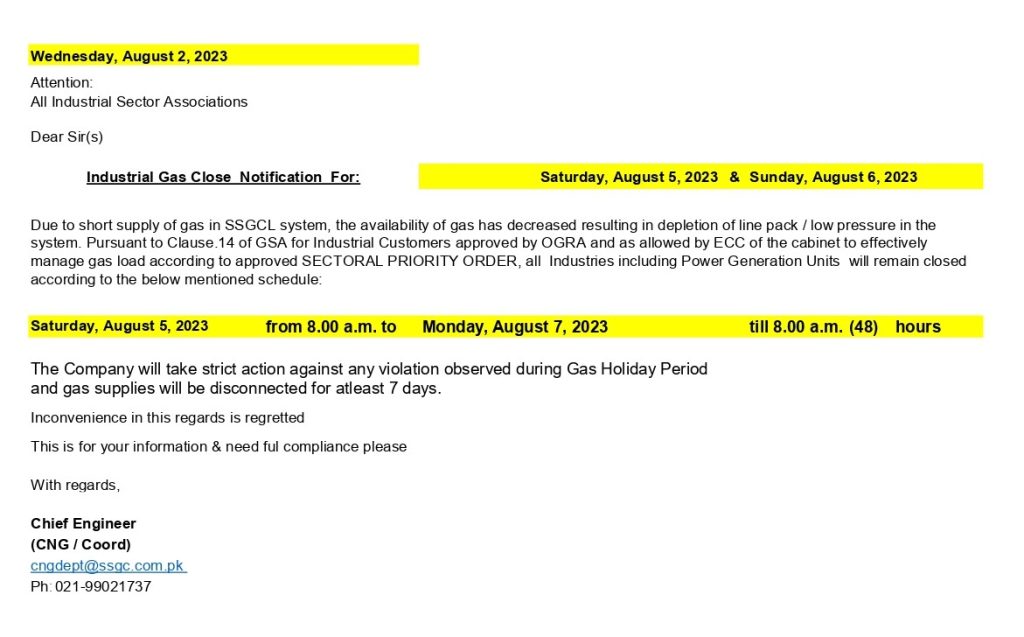 Wednesday, August 2, 2023

Attention:
All Industrial Sector Associations

Dear Sir(s)

Industrial Gas Close Notification For: Saturday, August 5, 2023 & Sunday, August 6, 2023

Due to short supply of gas in SSGCL system, the availability of gas has decreased resulting in depletion of line pack / low pressure in the system. Pursuant to Clause.14 of GSA for Industrial Customers approved by OGRA and as allowed by ECC of the cabinet to effectively manage gas load according to approved SECTORAL PRIORITY ORDER, all Industries including Power Generation Units will remain closed according to the below mentioned schedule:

Saturday, August 5, 2023 from 8.00 a.m. to Monday, August 7, 2023 till 8.00 a.m. (48) hours

The Company will take strict action against any violation observed during Gas Holiday Period and gas supplies will be disconnected for atleast 7 days.

Inconvenience in this regards is regretted

This is for your information & need ful compliance please

With regards,

Chief Engineer
(CNG / Coord)
cngdept@ssgc.com.pk
Ph: 021-99021737